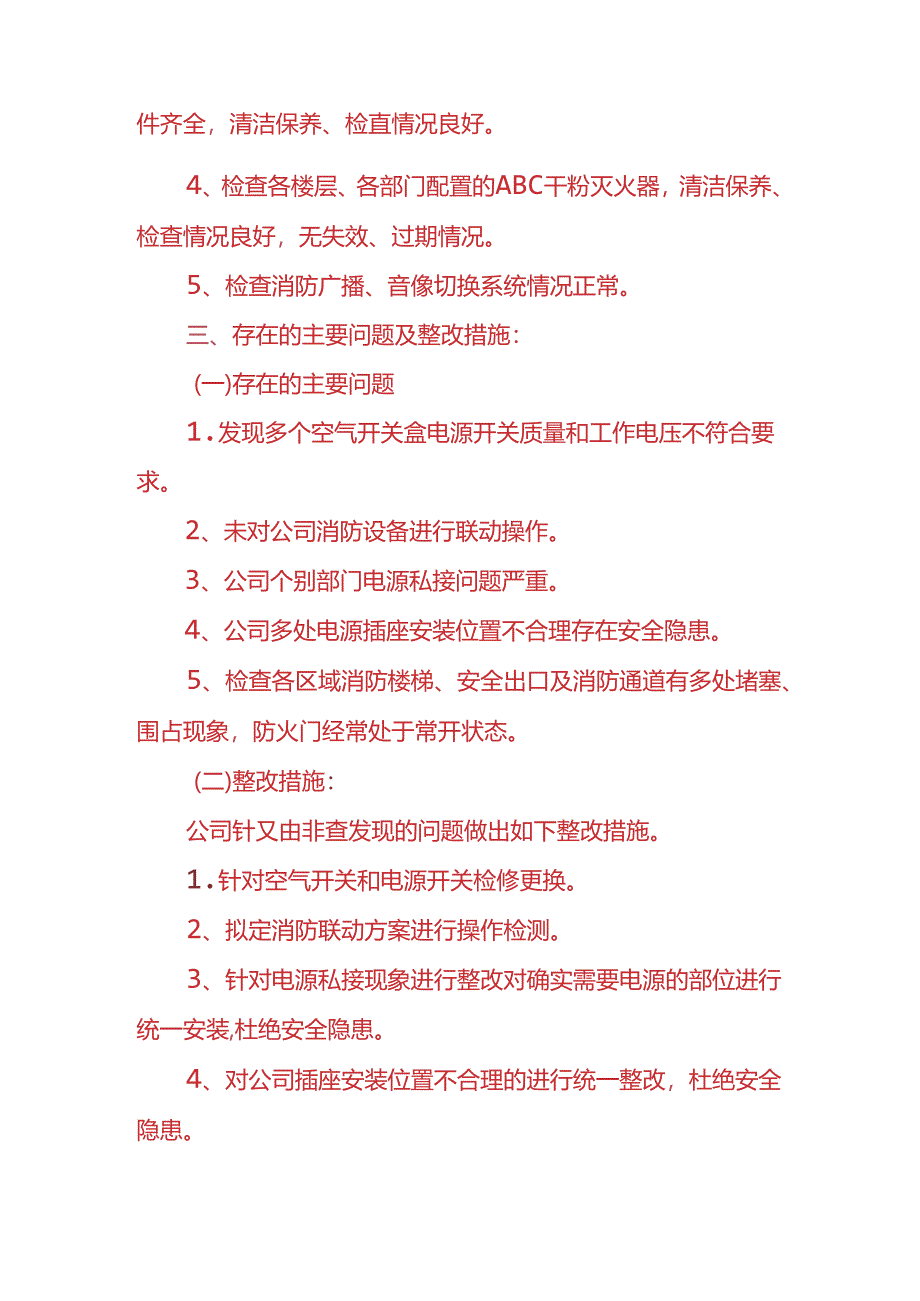 件齐全，清洁保养、检直情况良好。

4、检查各楼层、各部门配置的ABC干粉灭火器，清洁保养、检查情况良好，无失效、过期情况。

5、检查消防广播、音像切换系统情况正常。

三、存在的主要问题及整改措施：

(一)存在的主要问题

1.发现多个空气开关盒电源开关质量和工作电压不符合要求。

2、未对公司消防设备进行联动操作。

3、公司个别部门电源私接问题严重。

4、公司多处电源插座安装位置不合理存在安全隐患。

5、检查各区域消防楼梯、安全出口及消防通道有多处堵塞、围占现象，防火门经常处于常开状态。

(二)整改措施：

公司针又由非查发现的问题做出如下整改措施。

1.针对空气开关和电源开关检修更换。

2、拟定消防联动方案进行操作检测。

3、针对电源私接现象进行整改对确实需要电源的部位进行统一安装,杜绝安全隐患。

4、对公司插座安装位置不合理的进行统一整改，杜绝安全隐患。